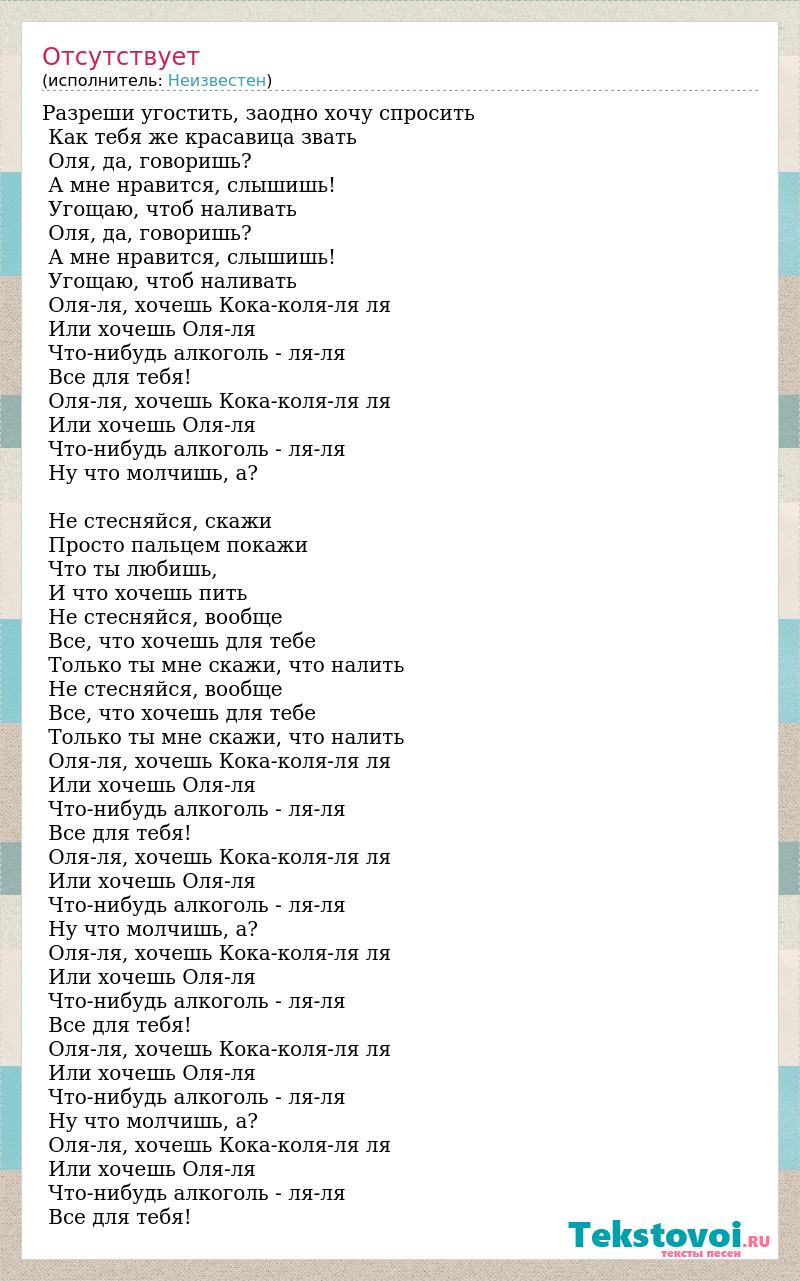 Отсутствует
(исполнитель: Неизвестен)

Разреши угостить, заодно хочу спросить
Как тебя же красавица звать
Оля, да, говоришь?
А мне нравится, слышишь!
Угощаю, чтоб наливать
Оля, да, говоришь?
А мне нравится, слышишь!
Угощаю, чтоб наливать
Оля-ля, хочешь Кока-коля-ля ля
Или хочешь Оля-ля
Что-нибудь алкоголь - ля-ля
Все для тебя!
Оля-ля, хочешь Кока-коля-ля ля
Или хочешь Оля-ля
Что-нибудь алкоголь - ля-ля
Ну что молчишь, а?

Не стесняйся, скажи
Просто пальцем покажи
Что ты любишь,
И что хочешь пить
Не стесняйся, вообще
Все, что хочешь для тебе
Только ты мне скажи, что налить
Не стесняйся, вообще
Все, что хочешь для тебе
Только ты мне скажи, что налить
Оля-ля, хочешь Кока-коля-ля ля
Или хочешь Оля-ля
Что-нибудь алкоголь - ля-ля
Все для тебя!
Оля-ля, хочешь Кока-коля-ля ля
Или хочешь Оля-ля
Что-нибудь алкоголь - ля-ля
Ну что молчишь, а?
Оля-ля, хочешь Кока-коля-ля ля
Или хочешь Оля-ля
Что-нибудь алкоголь - ля-ля
Все для тебя!
Оля-ля, хочешь Кока-коля-ля ля
Или хочешь Оля-ля
Что-нибудь алкоголь - ля-ля
Ну что молчишь, а?
Оля-ля, хочешь Кока-коля-ля ля
Или хочешь Оля-ля
Что-нибудь алкоголь - ля-ля
Все для тебя!

Tekstovoi.RU
тексты песен